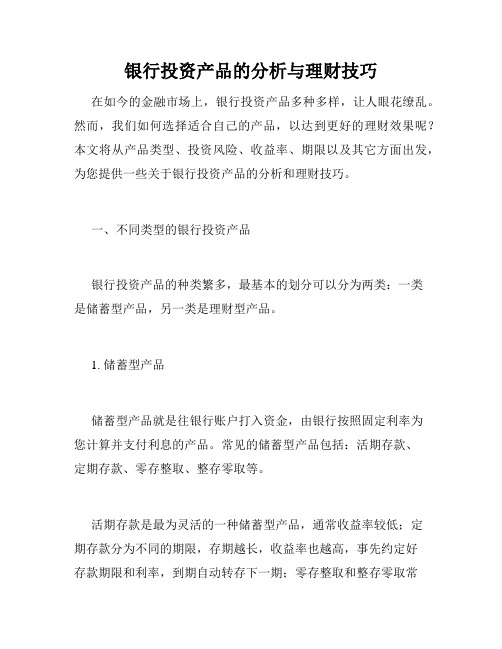 银行投资产品的分析与理财技巧

在如今的金融市场上，银行投资产品多种多样，让人眼花缭乱。然而，我们如何选择适合自己的产品，以达到更好的理财效果呢？本文将从产品类型、投资风险、收益率、期限以及其它方面出发，为您提供一些关于银行投资产品的分析和理财技巧。

一、不同类型的银行投资产品

银行投资产品的种类繁多，最基本的划分可以分为两类：一类是储蓄型产品，另一类是理财型产品。

1. 储蓄型产品

储蓄型产品就是往银行账户打入资金，由银行按照固定利率为您计算并支付利息的产品。常见的储蓄型产品包括：活期存款、定期存款、零存整取、整存零取等。

活期存款是最为灵活的一种储蓄型产品，通常收益率较低；定期存款分为不同的期限，存期越长，收益率也越高，事先约定好存款期限和利率，到期自动转存下一期；零存整取和整存零取常